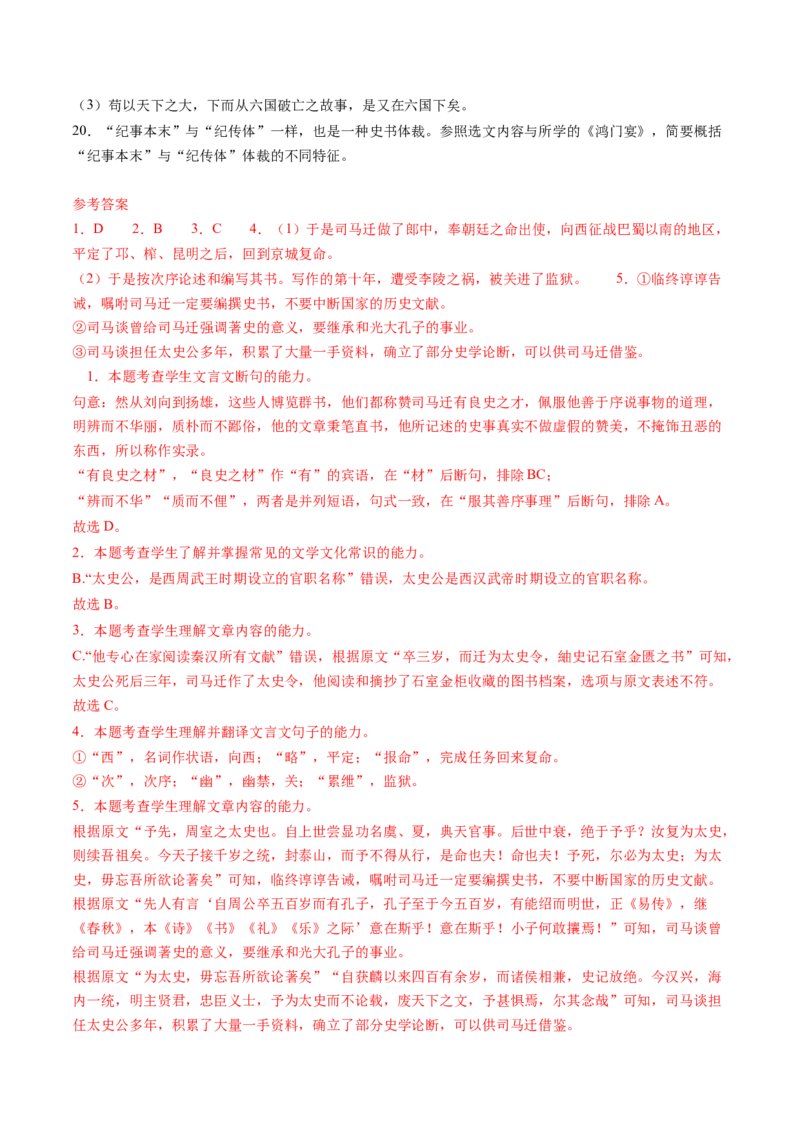 （3）苟以天下之大，下而从六国破亡之故事，是又在六国下矣。

20．“纪事本末”与“纪传体”一样，也是一种史书体裁。参照选文内容与所学的《鸿门宴》，简要概括“纪事本末”与“纪传体”体裁的不同特征。

参考答案

1．D　2．B　3．C　4．（1）于是司马迁做了郎中，奉朝廷之命出使，向西征战巴蜀以南的地区，平定了邛、榨、昆明之后，回到京城复命。

（2）于是按次序论述和编写其书。写作的第十年，遭受李陵之祸，被关进了监狱。　5．①临终谆谆告诫，嘱咐司马迁一定要编撰史书，不要中断国家的历史文献。

②司马谈曾给司马迁强调著史的意义，要继承和光大孔子的事业。

③司马谈担任太史公多年，积累了大量一手资料，确立了部分史学论断，可以供司马迁借鉴。

1．本题考查学生文言文断句的能力。

句意：然从刘向到扬雄，这些人博览群书，他们都称赞司马迁有良史之才，佩服他善于序说事物的道理，明辨而不华丽，质朴而不鄙俗，他的文章秉笔直书，他所记述的史事真实不做虚假的赞美，不掩饰丑恶的东西，所以称作实录。

“有良史之材”，“良史之材”作“有”的宾语，在“材”后断句，排除BC；

“辨而不华”“质而不俚”，两者是并列短语，句式一致，在“服其善序事理”后断句，排除A。

故选D。

2．本题考查学生了解并掌握常见的文学文化常识的能力。

B.“太史公，是西周武王时期设立的官职名称”错误，太史公是西汉武帝时期设立的官职名称。

故选B。

3．本题考查学生理解文章内容的能力。

C.“他专心在家阅读秦汉所有文献”错误，根据原文“卒三岁，而迁为太史令，紬史记石室金匮之书”可知，太史公死后三年，司马迁作了太史令，他阅读和摘抄了石室金柜收藏的图书档案，选项与原文表述不符。

故选C。

4．本题考查学生理解并翻译文言文句子的能力。

①“西”，名词作状语，向西；“略”，平定；“报命”，完成任务回来复命。

②“次”，次序；“幽”，幽禁，关；“累绁”，监狱。

5．本题考查学生理解文章内容的能力。

根据原文“予先，周室之太史也。自上世尝显功名虞、夏，典天官事。后世中衰，绝于予乎？汝复为太史，则续吾祖矣。今天子接千岁之统，封泰山，而予不得从行，是命也夫！命也夫！予死，尔必为太史；为太史，毋忘吾所欲论著矣”可知，临终谆谆告诫，嘱咐司马迁一定要编撰史书，不要中断国家的历史文献。

根据原文“先人有言‘自周公卒五百岁而有孔子，孔子至于今五百岁，有能绍而明世，正《易传》，继《春秋》，本《诗》《书》《礼》《乐》之际’意在斯乎！意在斯乎！小子何敢攘焉！”可知，司马谈曾给司马迁强调著史的意义，要继承和光大孔子的事业。

根据原文“为太史，毋忘吾所欲论著矣”“自获麟以来四百有余岁，而诸侯相兼，史记放绝。今汉兴，海内一统，明主贤君，忠臣义士，予为太史而不论载，废天下之文，予甚惧焉，尔其念哉”可知，司马谈担任太史公多年，积累了大量一手资料，确立了部分史学论断，可以供司马迁借鉴。